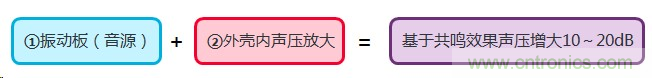 ①振动板（音源） + ②外壳内声压放大 = 基于共鸣效果声压增大10～20dB

www.cntronics.com